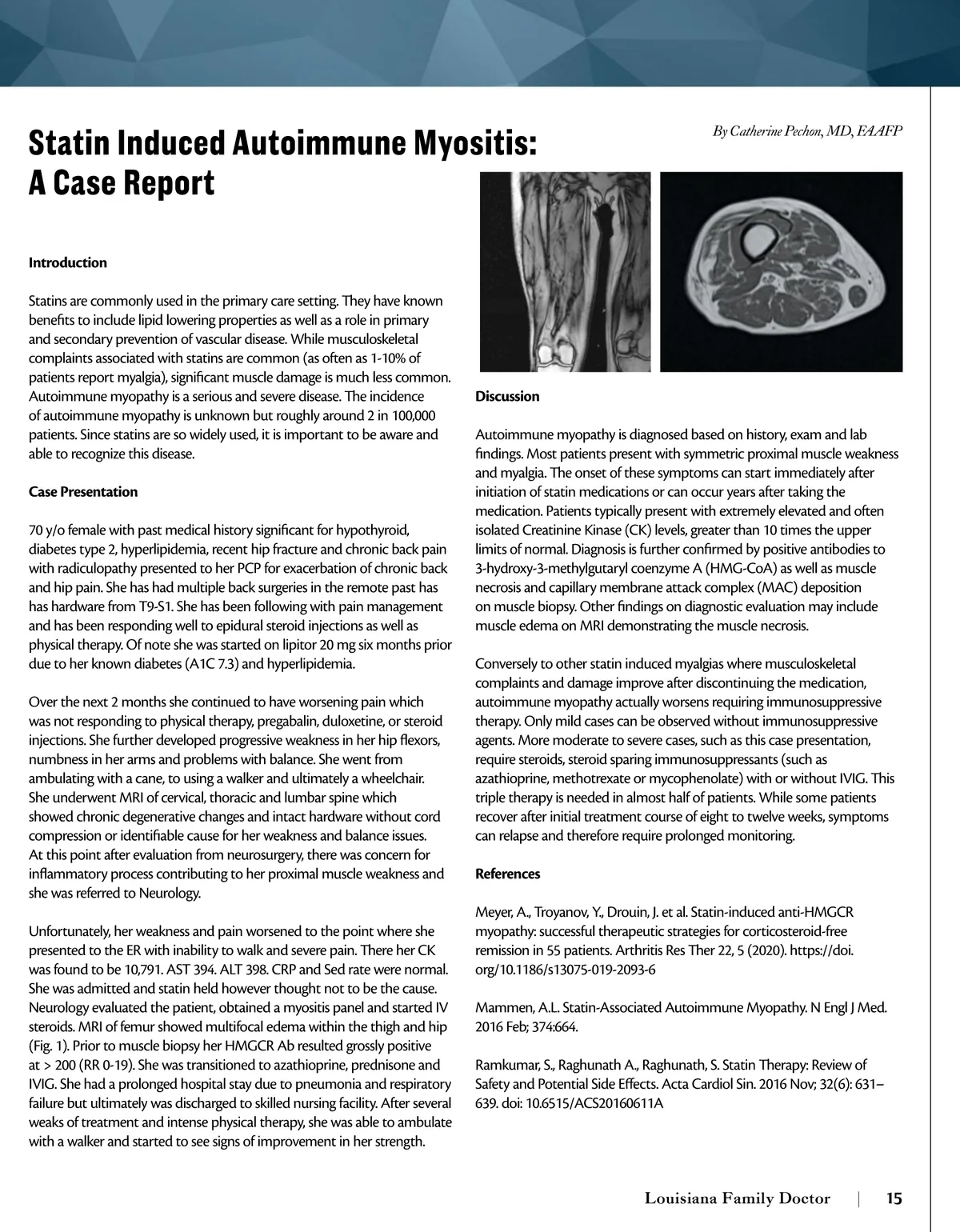 Statin Induced Autoimmune Myositis: A Case Report

By Catherine Pechon, MD, FAAFP

Introduction

Statins are commonly used in the primary care setting. They have known benefits to include lipid lowering properties as well as a role in primary and secondary prevention of vascular disease. While musculoskeletal complaints associated with statins are common (as often as 1-10% of patients report myalgia), significant muscle damage is much less common. Autoimmune myopathy is a serious and severe disease. The incidence of autoimmune myopathy is unknown but roughly around 2 in 100,000 patients. Since statins are so widely used, it is important to be aware and able to recognize this disease.

Case Presentation

70 y/o female with past medical history significant for hypothyroid, diabetes type 2, hyperlipidemia, recent hip fracture and chronic back pain with radiculopathy presented to her PCP for exacerbation of chronic back and hip pain. She has had multiple back surgeries in the remote past has has hardware from T9-S1. She has been following with pain management and has been responding well to epidural steroid injections as well as physical therapy. Of note she was started on lipitor 20 mg six months prior due to her known diabetes (A1C 7.3) and hyperlipidemia.

Over the next 2 months she continued to have worsening pain which was not responding to physical therapy, pregabalin, duloxetine, or steroid injections. She further developed progressive weakness in her hip flexors, numbness in her arms and problems with balance. She went from ambulating with a cane, to using a walker and ultimately a wheelchair. She underwent MRI of cervical, thoracic and lumbar spine which showed chronic degenerative changes and intact hardware without cord compression or identifiable cause for her weakness and balance issues. At this point after evaluation from neurosurgery, there was concern for inflammatory process contributing to her proximal muscle weakness and she was referred to Neurology.

Unfortunately, her weakness and pain worsened to the point where she presented to the ER with inability to walk and severe pain. There her CK was found to be 10,791. AST 394. ALT 398. CRP and Sed rate were normal. She was admitted and statin held however thought not to be the cause. Neurology evaluated the patient, obtained a myositis panel and started IV steroids. MRI of femur showed multifocal edema within the thigh and hip (Fig. 1). Prior to muscle biopsy her HMGCR Ab resulted grossly positive at > 200 (RR 0-19). She was transitioned to azathioprine, prednisone and IVIG. She had a prolonged hospital stay due to pneumonia and respiratory failure but ultimately was discharged to skilled nursing facility. After several weaks of treatment and intense physical therapy, she was able to ambulate with a walker and started to see signs of improvement in her strength.

Discussion

Autoimmune myopathy is diagnosed based on history, exam and lab findings. Most patients present with symmetric proximal muscle weakness and myalgia. The onset of these symptoms can start immediately after initiation of statin medications or can occur years after taking the medication. Patients typically present with extremely elevated and often isolated Creatinine Kinase (CK) levels, greater than 10 times the upper limits of normal. Diagnosis is further confirmed by positive antibodies to 3-hydroxy-3-methylgutaryl coenzyme A (HMG-CoA) as well as muscle necrosis and capillary membrane attack complex (MAC) deposition on muscle biopsy. Other findings on diagnostic evaluation may include muscle edema on MRI demonstrating the muscle necrosis.

Conversely to other statin induced myalgias where musculoskeletal complaints and damage improve after discontinuing the medication, autoimmune myopathy actually worsens requiring immunosuppressive therapy. Only mild cases can be observed without immunosuppressive agents. More moderate to severe cases, such as this case presentation, require steroids, steroid sparing immunosuppressants (such as azathioprine, methotrexate or mycophenolate) with or without IVIG. This triple therapy is needed in almost half of patients. While some patients recover after initial treatment course of eight to twelve weeks, symptoms can relapse and therefore require prolonged monitoring.

References

Meyer, A., Troyanov, Y., Drouin, J. et al. Statin-induced anti-HMGCR myopathy: successful therapeutic strategies for corticosteroid-free remission in 55 patients. Arthritis Res Ther 22, 5 (2020). https://doi.org/10.1186/s13075-019-2093-6

Mammen, A.L. Statin-Associated Autoimmune Myopathy. N Engl J Med. 2016 Feb; 374:664.

Ramkumar, S., Raghunath A., Raghunath, S. Statin Therapy: Review of Safety and Potential Side Effects. Acta Cardiol Sin. 2016 Nov; 32(6): 631–639. doi: 10.6515/ACS20160611A

Louisiana Family Doctor | 15